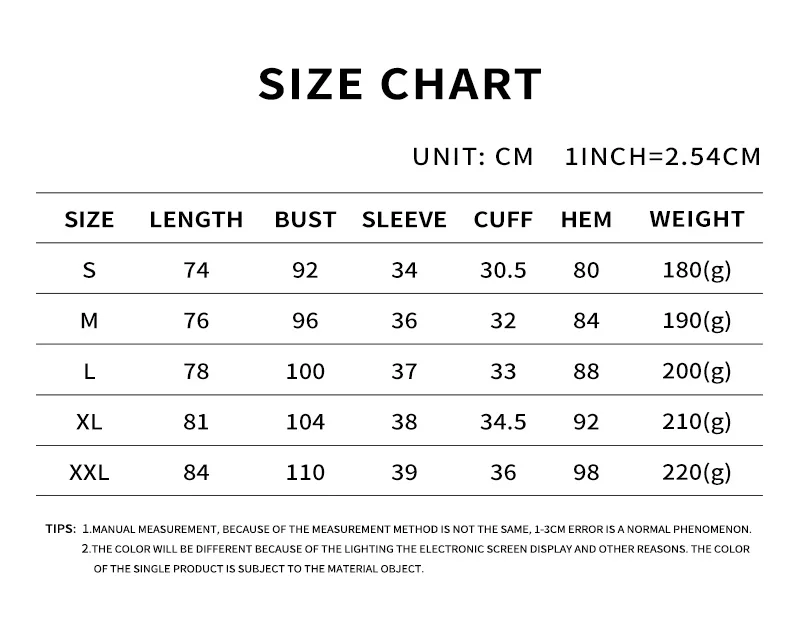 SIZE CHART

UNIT: CM 1INCH=2.54CM

| SIZE | LENGTH | BUST | SLEEVE | CUFF | HEM | WEIGHT |
|---|---|---|---|---|---|---|
| S | 74 | 92 | 34 | 30.5 | 80 | 180(g) |
| M | 76 | 96 | 36 | 32 | 84 | 190(g) |
| L | 78 | 100 | 37 | 33 | 88 | 200(g) |
| XL | 81 | 104 | 38 | 34.5 | 92 | 210(g) |
| XXL | 84 | 110 | 39 | 36 | 98 | 220(g) |

TIPS: 1.MANUAL MEASUREMENT, BECAUSE OF THE MEASUREMENT METHOD IS NOT THE SAME, 1-3CM ERROR IS A NORMAL PHENOMENON.
2.THE COLOR WILL BE DIFFERENT BECAUSE OF THE LIGHTING THE ELECTRONIC SCREEN DISPLAY AND OTHER REASONS. THE COLOR OF THE SINGLE PRODUCT IS SUBJECT TO THE MATERIAL OBJECT.